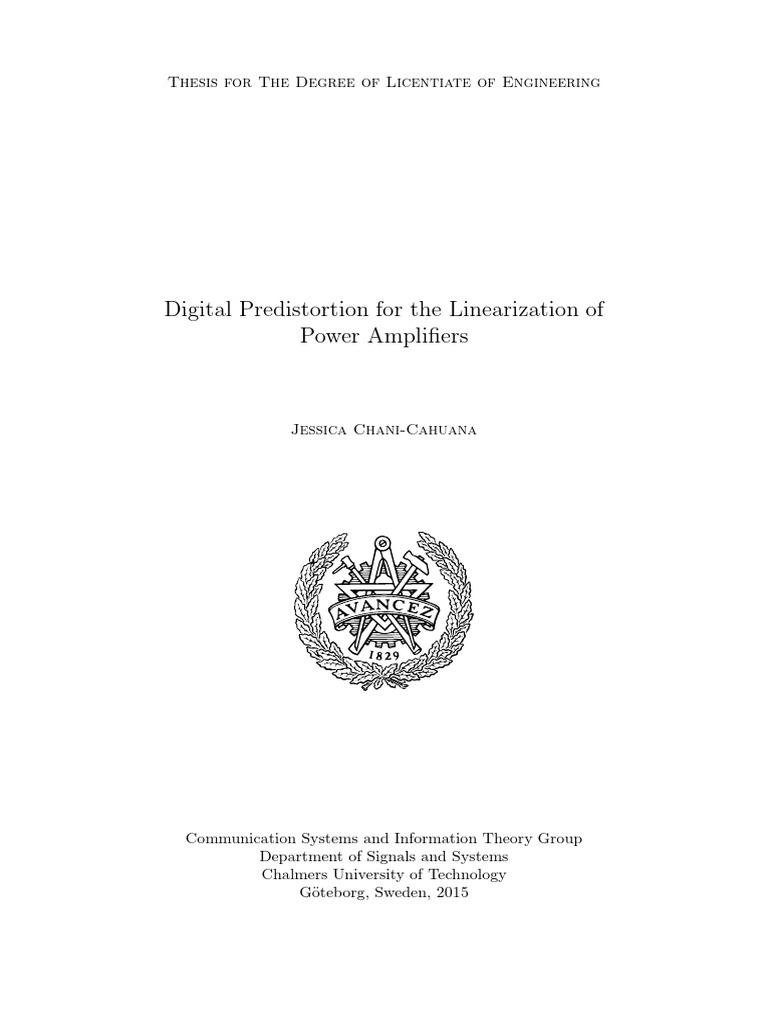 Thesis for The Degree of Licentiate of Engineering

Digital Predistortion for the Linearization of Power Amplifiers

Jessica Chani-Cahuana

AVANCEZ
1829

Communication Systems and Information Theory Group
Department of Signals and Systems
Chalmers University of Technology
Göteborg, Sweden, 2015